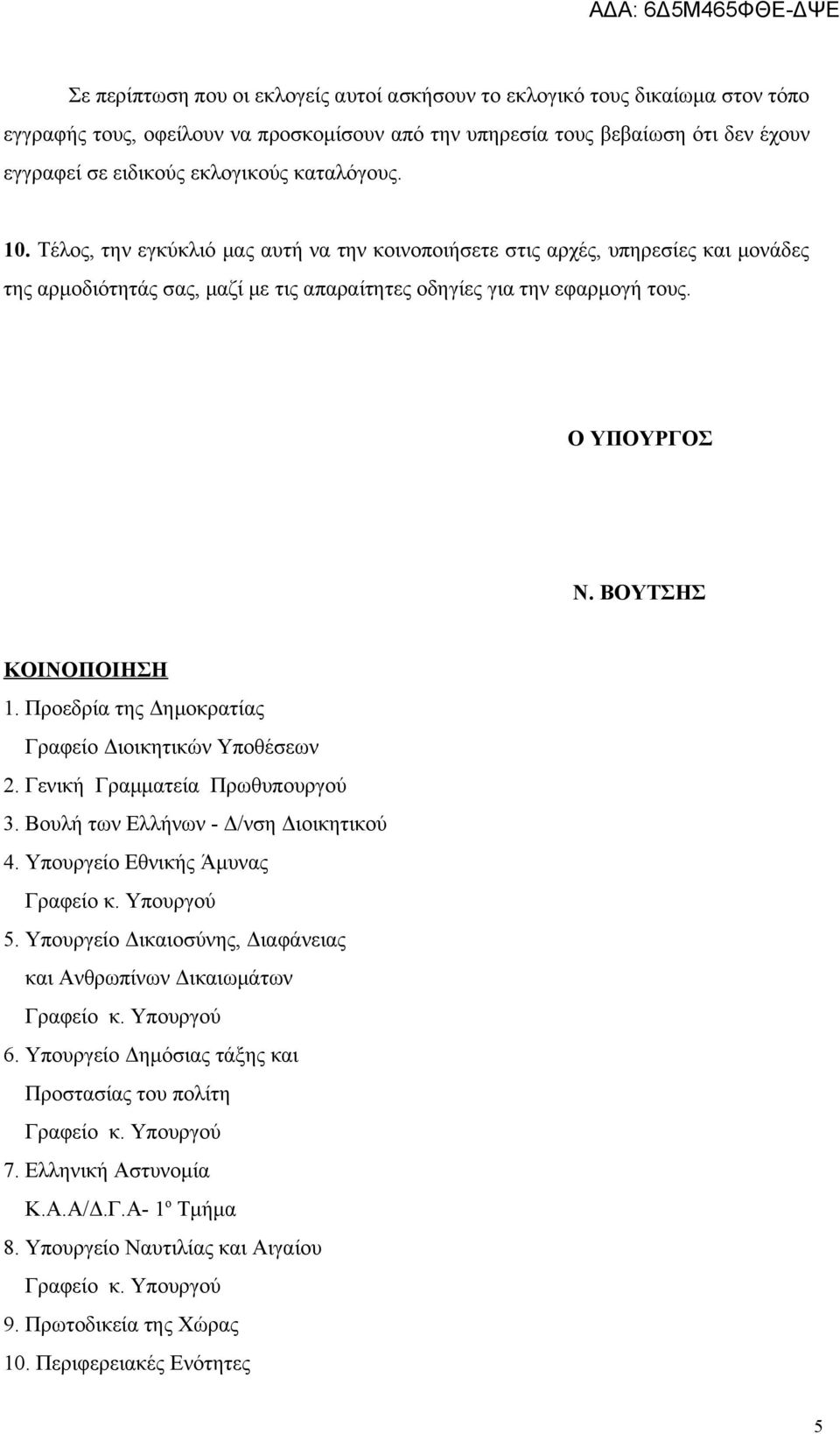 ΑΔΑ: 6Δ5Μ465ΦΘΕ-ΔΨΕ

Σε περίπτωση που οι εκλογείς αυτοί ασκήσουν το εκλογικό τους δικαίωμα στον τόπο εγγραφής τους, οφείλουν να προσκομίσουν από την υπηρεσία τους βεβαίωση ότι δεν έχουν εγγραφεί σε ειδικούς εκλογικούς καταλόγους.

10. Τέλος, την εγκύκλιό μας αυτή να την κοινοποιήσετε στις αρχές, υπηρεσίες και μονάδες της αρμοδιότητάς σας, μαζί με τις απαραίτητες οδηγίες για την εφαρμογή τους.

Ο ΥΠΟΥΡΓΟΣ

Ν. ΒΟΥΤΣΗΣ

ΚΟΙΝΟΠΟΙΗΣΗ
1. Προεδρία της Δημοκρατίας
Γραφείο Διοικητικών Υποθέσεων
2. Γενική Γραμματεία Πρωθυπουργού
3. Βουλή των Ελλήνων - Δ/νση Διοικητικού
4. Υπουργείο Εθνικής Άμυνας
Γραφείο κ. Υπουργού
5. Υπουργείο Δικαιοσύνης, Διαφάνειας και Ανθρωπίνων Δικαιωμάτων
Γραφείο κ. Υπουργού
6. Υπουργείο Δημόσιας τάξης και Προστασίας του πολίτη
Γραφείο κ. Υπουργού
7. Ελληνική Αστυνομία
Κ.Α.Α/Δ.Γ.Α- 1º Τμήμα
8. Υπουργείο Ναυτιλίας και Αιγαίου
Γραφείο κ. Υπουργού
9. Πρωτοδικεία της Χώρας
10. Περιφερειακές Ενότητες

5